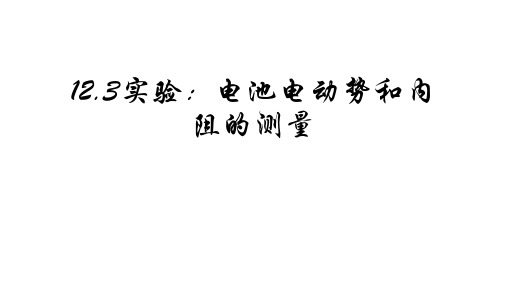 12.3实验：电池电动势和内阻的测量